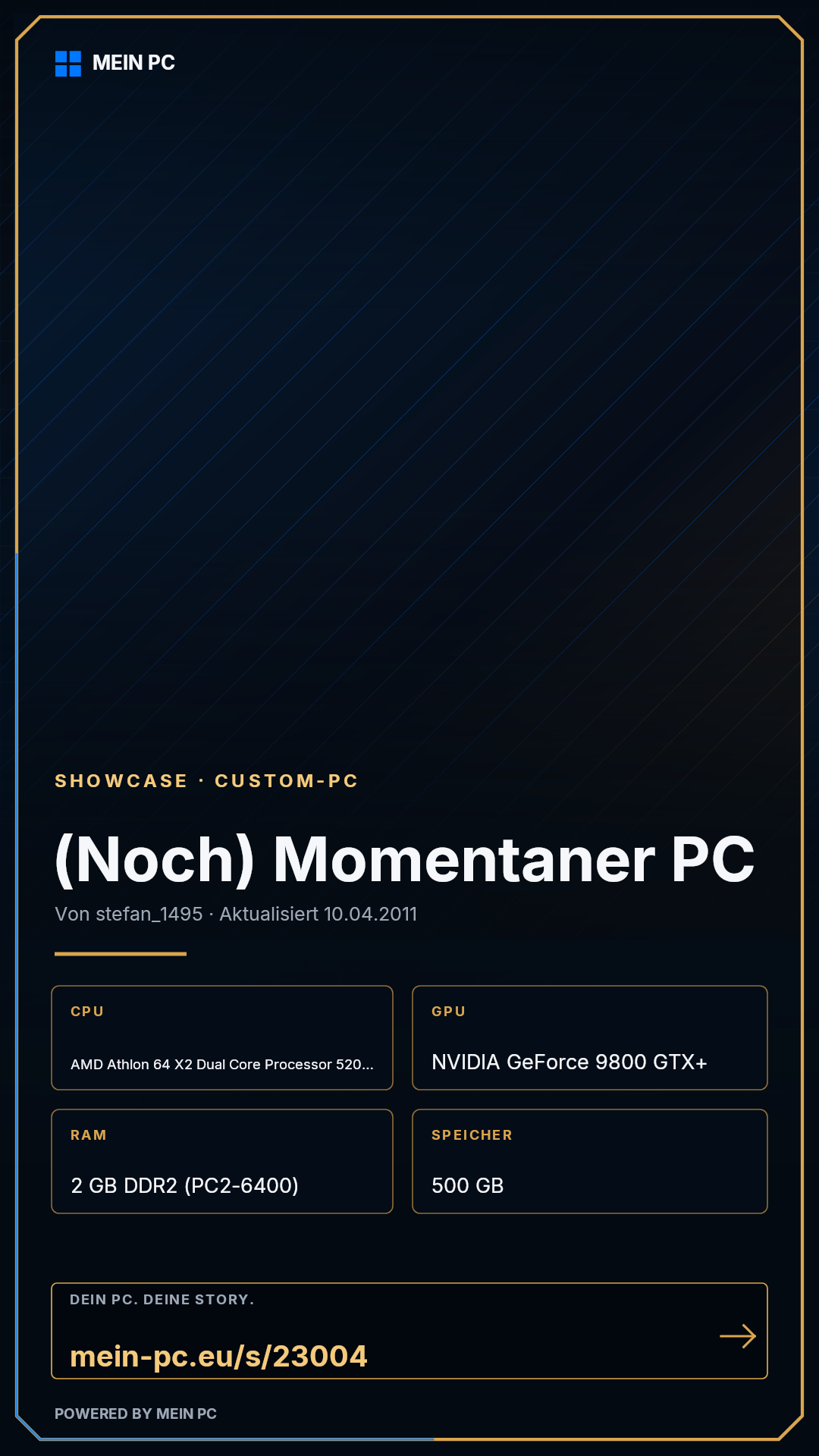 MEIN PC

SHOWCASE · CUSTOM-PC

(Noch) Momentaner PC

Von stefan_1495 · Aktualisiert 10.04.2011

CPU

AMD Athlon 64 X2 Dual Core Processor 520...

GPU

NVIDIA GeForce 9800 GTX+

RAM

2 GB DDR2 (PC2-6400)

SPEICHER

500 GB

DEIN PC. DEINE STORY.

mein-pc.eu/s/23004

POWERED BY MEIN PC